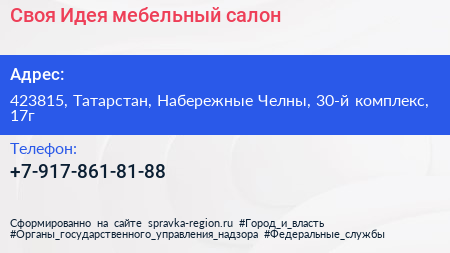 Своя Идея мебельный салон

Адрес:

423815, Татарстан, Набережные Челны, 30-й комплекс, 17г

Телефон:

+7-917-861-81-88

Сформированно на сайте spravka-region.ru #Город_и_власть #Органы_государственного_управления_надзора #Федеральные_службы